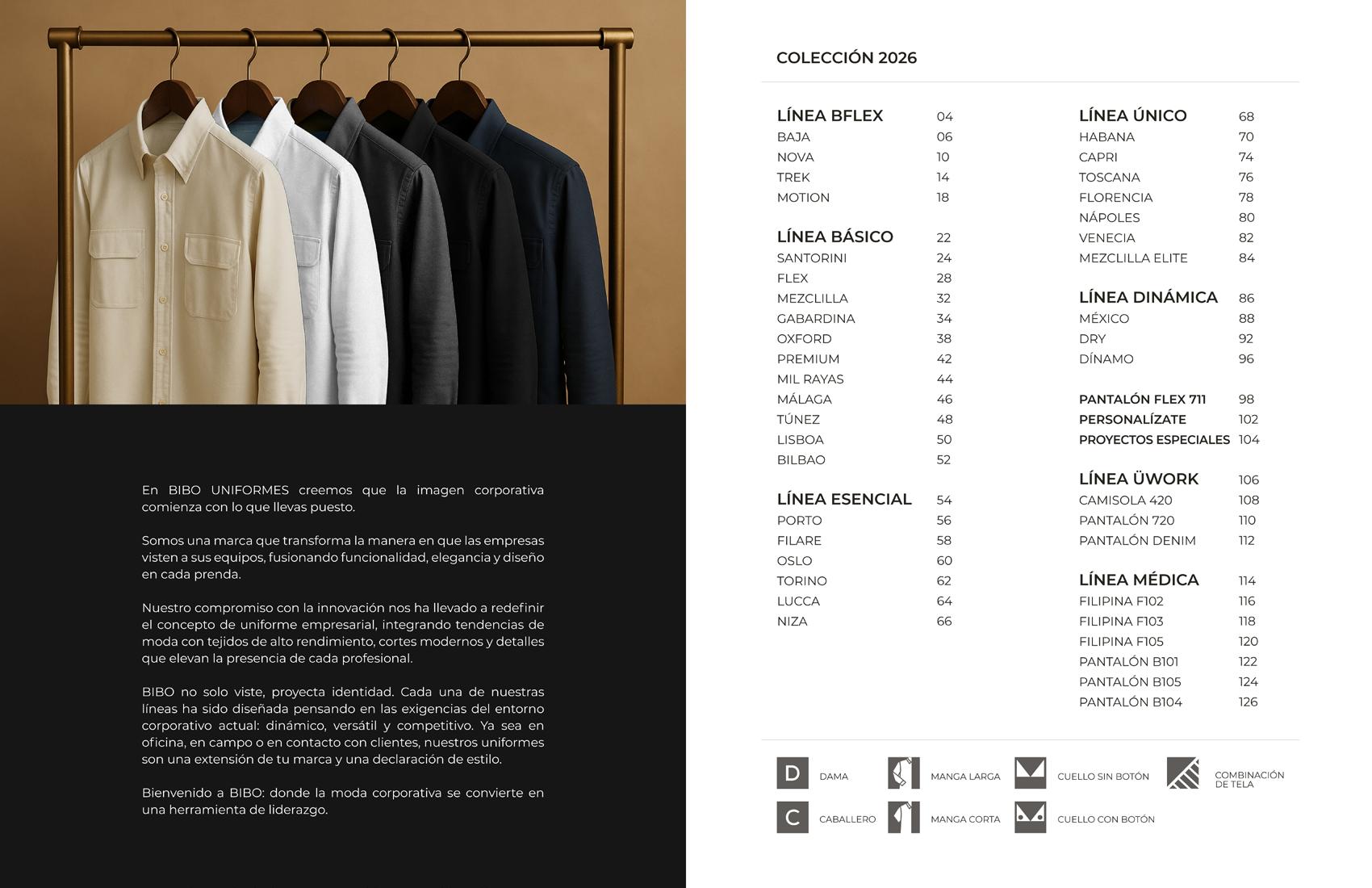 En BIBO UNIFORMES creemos que la imagen corporativa comienza con lo que llevas puesto.

Somos una marca que transforma la manera en que las empresas visten a sus equipos, fusionando funcionalidad, elegancia y diseño en cada prenda.

Nuestro compromiso con la innovación nos ha llevado a redefinir el concepto de uniforme empresarial, integrando tendencias de moda con tejidos de alto rendimiento, cortes modernos y detalles que elevan la presencia de cada profesional.

BIBO no solo viste, proyecta identidad. Cada una de nuestras líneas ha sido diseñada pensando en las exigencias del entorno corporativo actual: dinámico, versátil y competitivo. Ya sea en oficina, en campo o en contacto con clientes, nuestros uniformes son una extensión de tu marca y una declaración de estilo.

Bienvenido a BIBO: donde la moda corporativa se convierte en una herramienta de liderazgo.

COLECCIÓN 2026

| | |
|---|---|
| LÍNEA BFLEX | 04 |
| BAJA | 06 |
| NOVA | 10 |
| TREK | 14 |
| MOTION | 18 |
| LÍNEA BÁSICO | 22 |
| SANTORINI | 24 |
| FLEX | 28 |
| MEZCLILLA | 32 |
| GABARDINA | 34 |
| OXFORD | 38 |
| PREMIUM | 42 |
| MIL RAYAS | 44 |
| MÁLAGA | 46 |
| TÚNEZ | 48 |
| LISBOA | 50 |
| BILBAO | 52 |
| LÍNEA ESENCIAL | 54 |
| PORTO | 56 |
| FILARE | 58 |
| OSLO | 60 |
| TORINO | 62 |
| LUCCA | 64 |
| NIZA | 66 |

| | |
|---|---|
| LÍNEA ÚNICO | 68 |
| HABANA | 70 |
| CAPRI | 74 |
| TOSCANA | 76 |
| FLORENCIA | 78 |
| NÁPOLES | 80 |
| VENECIA | 82 |
| MEZCLILLA ELITE | 84 |
| LÍNEA DINÁMICA | 86 |
| MÉXICO | 88 |
| DRY | 92 |
| DÍNAMO | 96 |
| PANTALÓN FLEX 711 | 98 |
| PERSONALÍZATE | 102 |
| PROYECTOS ESPECIALES | 104 |
| LÍNEA ÜWORK | 106 |
| CAMISOLA 420 | 108 |
| PANTALÓN 720 | 110 |
| PANTALÓN DENIM | 112 |
| LÍNEA MÉDICA | 114 |
| FILIPINA F102 | 116 |
| FILIPINA F103 | 118 |
| FILIPINA F105 | 120 |
| PANTALÓN B101 | 122 |
| PANTALÓN B105 | 124 |
| PANTALÓN B104 | 126 |

D DAMA
MANGA LARGA
CUELLO SIN BOTÓN
COMBINACIÓN DE TELA
C CABALLERO
MANGA CORTA
CUELLO CON BOTÓN